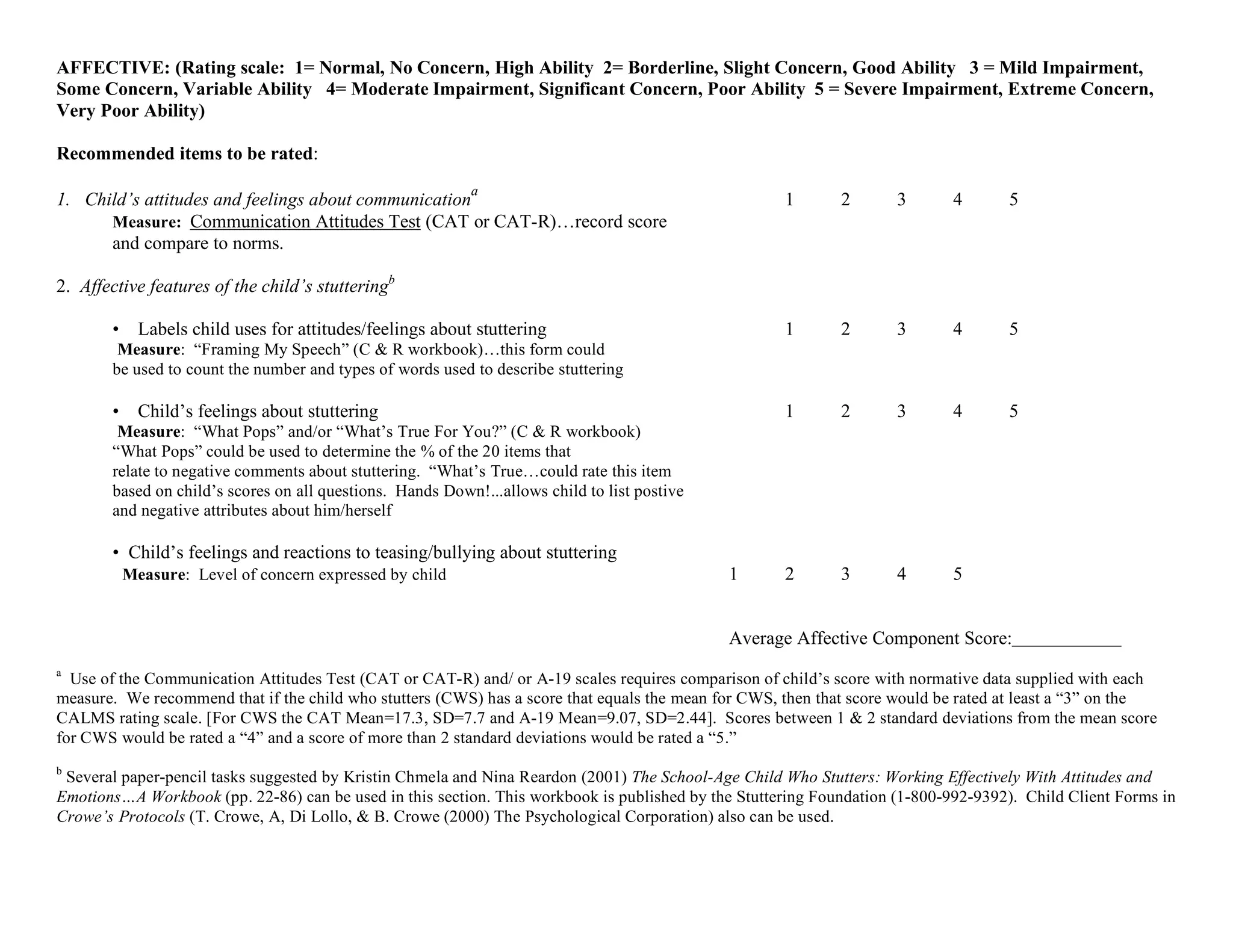 AFFECTIVE: (Rating scale: 1= Normal, No Concern, High Ability 2= Borderline, Slight Concern, Good Ability 3 = Mild Impairment, Some Concern, Variable Ability 4= Moderate Impairment, Significant Concern, Poor Ability 5 = Severe Impairment, Extreme Concern, Very Poor Ability)

Recommended items to be rated:

1. Child's attitudes and feelings about communication$^a$ 1 2 3 4 5
Measure: Communication Attitudes Test (CAT or CAT-R)…record score and compare to norms.

2. Affective features of the child's stuttering$^b$

• Labels child uses for attitudes/feelings about stuttering 1 2 3 4 5
Measure: "Framing My Speech" (C & R workbook)…this form could be used to count the number and types of words used to describe stuttering

• Child's feelings about stuttering 1 2 3 4 5
Measure: "What Pops" and/or "What's True For You?" (C & R workbook) "What Pops" could be used to determine the % of the 20 items that relate to negative comments about stuttering. "What's True…could rate this item based on child's scores on all questions. Hands Down!...allows child to list postive and negative attributes about him/herself

• Child's feelings and reactions to teasing/bullying about stuttering
Measure: Level of concern expressed by child 1 2 3 4 5

Average Affective Component Score:____________

$^a$ Use of the Communication Attitudes Test (CAT or CAT-R) and/ or A-19 scales requires comparison of child's score with normative data supplied with each measure. We recommend that if the child who stutters (CWS) has a score that equals the mean for CWS, then that score would be rated at least a "3" on the CALMS rating scale. [For CWS the CAT Mean=17.3, SD=7.7 and A-19 Mean=9.07, SD=2.44]. Scores between 1 & 2 standard deviations from the mean score for CWS would be rated a "4" and a score of more than 2 standard deviations would be rated a "5."

$^b$ Several paper-pencil tasks suggested by Kristin Chmela and Nina Reardon (2001) The School-Age Child Who Stutters: Working Effectively With Attitudes and Emotions…A Workbook (pp. 22-86) can be used in this section. This workbook is published by the Stuttering Foundation (1-800-992-9392). Child Client Forms in Crowe's Protocols (T. Crowe, A, Di Lollo, & B. Crowe (2000) The Psychological Corporation) also can be used.